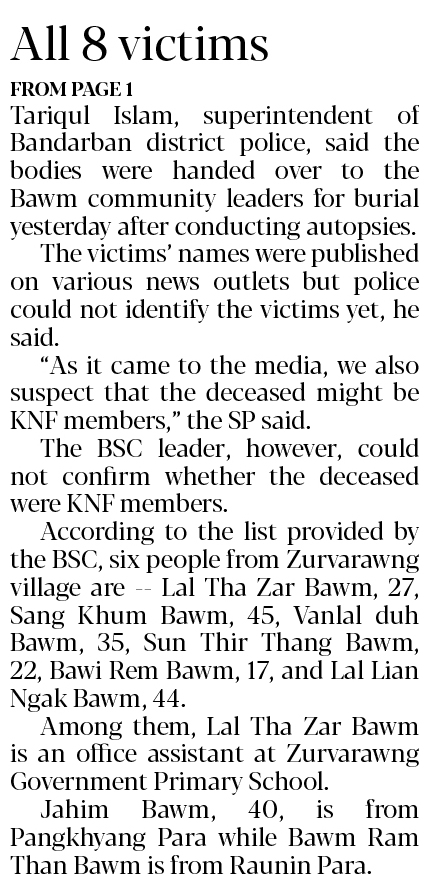 All 8 victims

FROM PAGE 1

Tariqul Islam, superintendent of Bandarban district police, said the bodies were handed over to the Bawm community leaders for burial yesterday after conducting autopsies.

The victims' names were published on various news outlets but police could not identify the victims yet, he said.

"As it came to the media, we also suspect that the deceased might be KNF members," the SP said.

The BSC leader, however, could not confirm whether the deceased were KNF members.

According to the list provided by the BSC, six people from Zurvarawng village are -- Lal Tha Zar Bawm, 27, Sang Khum Bawm, 45, Vanlal duh Bawm, 35, Sun Thir Thang Bawm, 22, Bawi Rem Bawm, 17, and Lal Lian Ngak Bawm, 44.

Among them, Lal Tha Zar Bawm is an office assistant at Zurvarawng Government Primary School.

Jahim Bawm, 40, is from Pangkhyang Para while Bawm Ram Than Bawm is from Raunin Para.